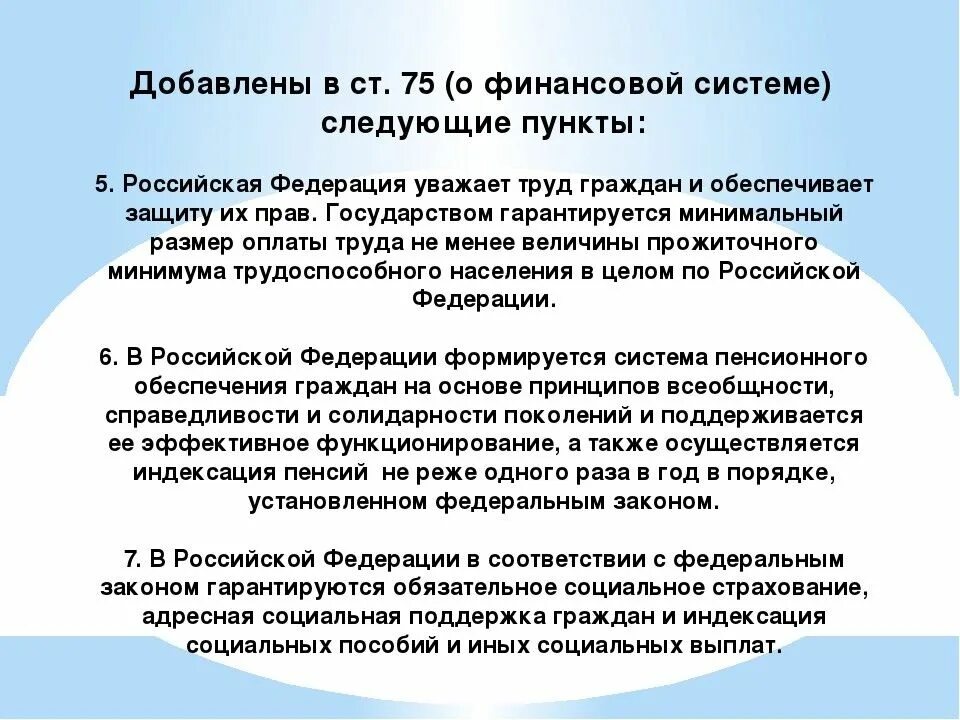 Добавлены в ст. 75 (о финансовой системе) следующие пункты:

5. Российская Федерация уважает труд граждан и обеспечивает защиту их прав. Государством гарантируется минимальный размер оплаты труда не менее величины прожиточного минимума трудоспособного населения в целом по Российской Федерации.

6. В Российской Федерации формируется система пенсионного обеспечения граждан на основе принципов всеобщности, справедливости и солидарности поколений и поддерживается ее эффективное функционирование, а также осуществляется индексация пенсий не реже одного раза в год в порядке, установленном федеральным законом.

7. В Российской Федерации в соответствии с федеральным законом гарантируются обязательное социальное страхование, адресная социальная поддержка граждан и индексация социальных пособий и иных социальных выплат.